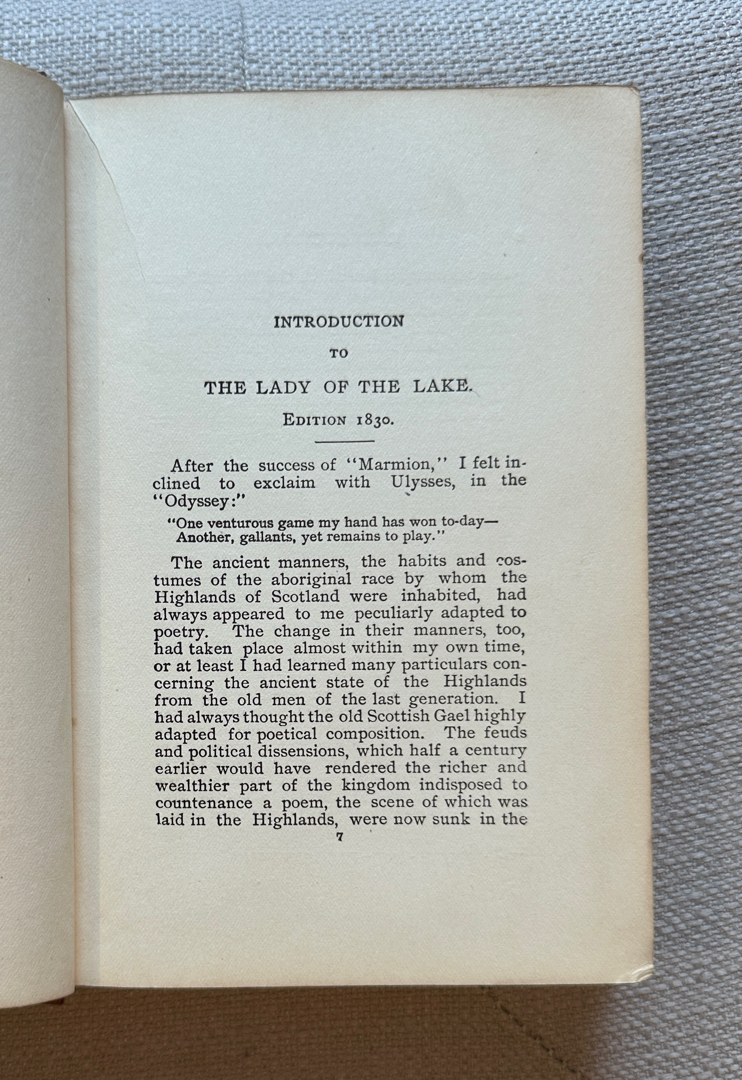 INTRODUCTION

TO

THE LADY OF THE LAKE.

EDITION 1830.

After the success of "Marmion," I felt inclined to exclaim with Ulysses, in the "Odyssey:"

"One venturous game my hand has won to-day—
Another, gallants, yet remains to play."

The ancient manners, the habits and costumes of the aboriginal race by whom the Highlands of Scotland were inhabited, had always appeared to me peculiarly adapted to poetry. The change in their manners, too, had taken place almost within my own time, or at least I had learned many particulars concerning the ancient state of the Highlands from the old men of the last generation. I had always thought the old Scottish Gael highly adapted for poetical composition. The feuds and political dissensions, which half a century earlier would have rendered the richer and wealthier part of the kingdom indisposed to countenance a poem, the scene of which was laid in the Highlands, were now sunk in the

7